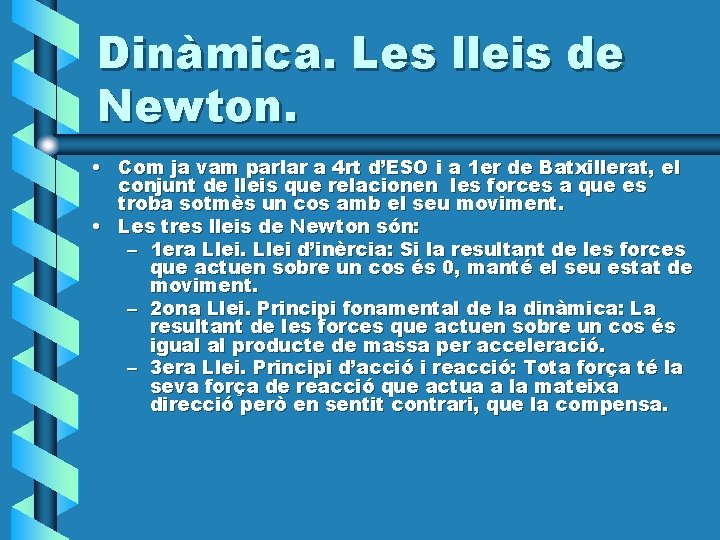 Dinàmica. Les lleis de Newton.

• Com ja vam parlar a 4rt d'ESO i a 1er de Batxillerat, el conjunt de lleis que relacionen les forces a que es troba sotmès un cos amb el seu moviment.
• Les tres lleis de Newton són:
- 1era Llei. Llei d'inèrcia: Si la resultant de les forces que actuen sobre un cos és 0, manté el seu estat de moviment.
- 2ona Llei. Principi fonamental de la dinàmica: La resultant de les forces que actuen sobre un cos és igual al producte de massa per acceleració.
- 3era Llei. Principi d'acció i reacció: Tota força té la seva força de reacció que actua a la mateixa direcció però en sentit contrari, que la compensa.